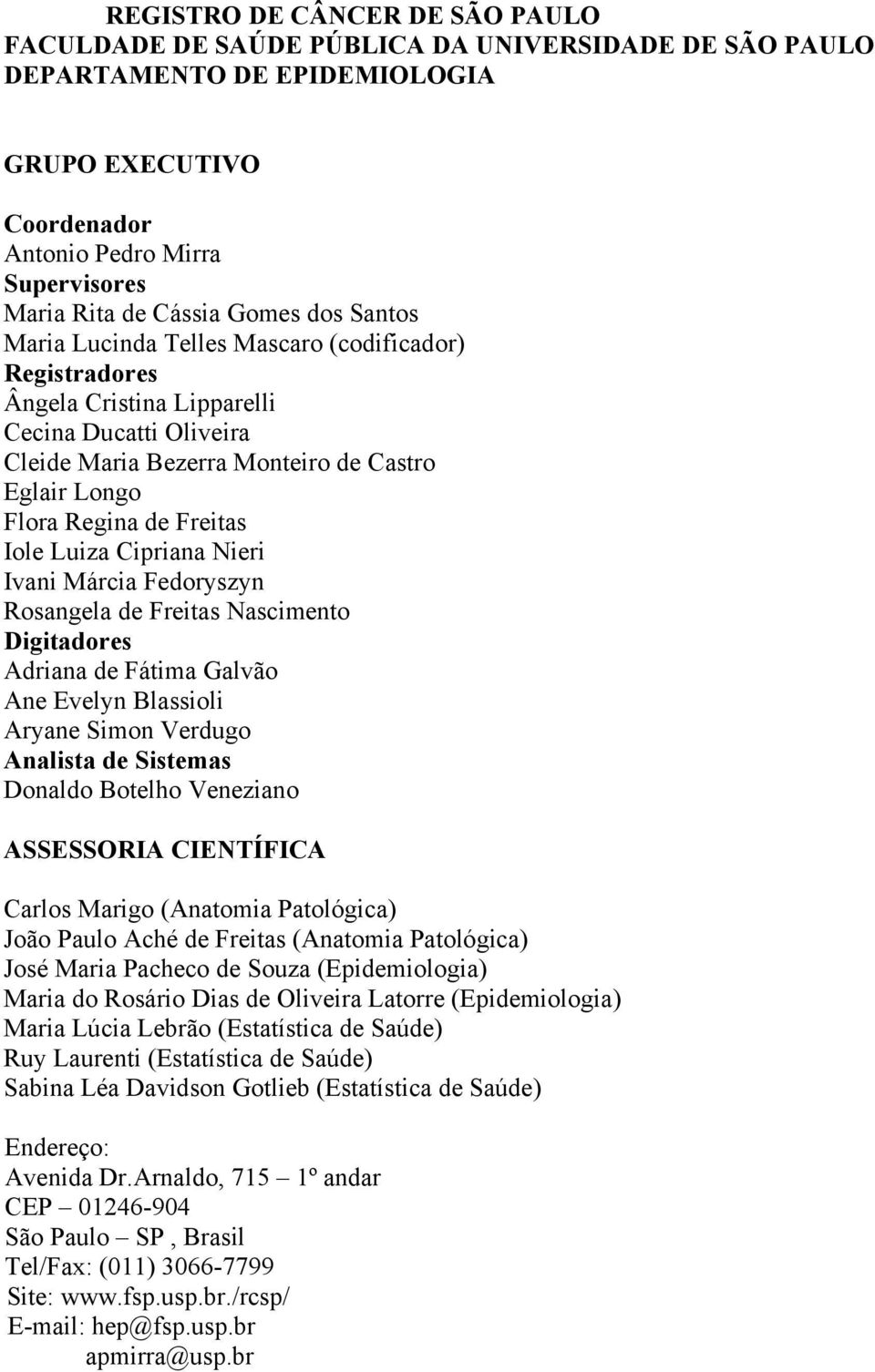 REGISTRO DE CÂNCER DE SÃO PAULO
FACULDADE DE SAÚDE PÚBLICA DA UNIVERSIDADE DE SÃO PAULO
DEPARTAMENTO DE EPIDEMIOLOGIA

GRUPO EXECUTIVO

Coordenador
Antonio Pedro Mirra
Supervisores
Maria Rita de Cássia Gomes dos Santos
Maria Lucinda Telles Mascaro (codificador)
Registradores
Ângela Cristina Lipparelli
Cecina Ducatti Oliveira
Cleide Maria Bezerra Monteiro de Castro
Eglair Longo
Flora Regina de Freitas
Iole Luiza Cipriana Nieri
Ivani Márcia Fedoryszyn
Rosangela de Freitas Nascimento
Digitadores
Adriana de Fátima Galvão
Ane Evelyn Blassioli
Aryane Simon Verdugo
Analista de Sistemas
Donaldo Botelho Veneziano

ASSESSORIA CIENTÍFICA

Carlos Marigo (Anatomia Patológica)
João Paulo Aché de Freitas (Anatomia Patológica)
José Maria Pacheco de Souza (Epidemiologia)
Maria do Rosário Dias de Oliveira Latorre (Epidemiologia)
Maria Lúcia Lebrão (Estatística de Saúde)
Ruy Laurenti (Estatística de Saúde)
Sabina Léa Davidson Gotlieb (Estatística de Saúde)

Endereço:
Avenida Dr.Arnaldo, 715 – 1º andar
CEP – 01246-904
São Paulo – SP , Brasil
Tel/Fax: (011) 3066-7799
Site: www.fsp.usp.br./rcsp/
E-mail: hep@fsp.usp.br
apmirra@usp.br